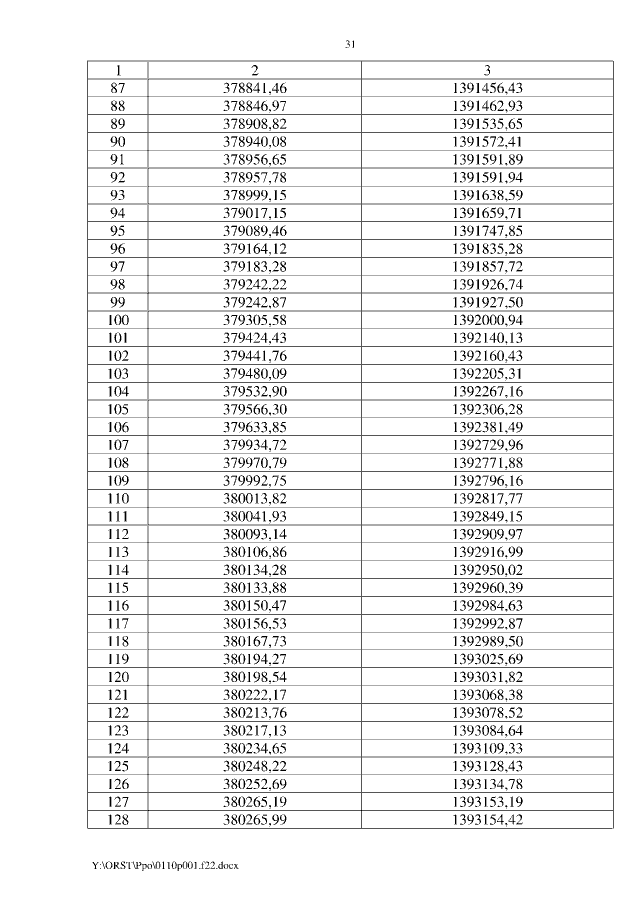 31

| 1 | 2 | 3 |
|---|---|---|
| 87 | 378841,46 | 1391456,43 |
| 88 | 378846,97 | 1391462,93 |
| 89 | 378908,82 | 1391535,65 |
| 90 | 378940,08 | 1391572,41 |
| 91 | 378956,65 | 1391591,89 |
| 92 | 378957,78 | 1391591,94 |
| 93 | 378999,15 | 1391638,59 |
| 94 | 379017,15 | 1391659,71 |
| 95 | 379089,46 | 1391747,85 |
| 96 | 379164,12 | 1391835,28 |
| 97 | 379183,28 | 1391857,72 |
| 98 | 379242,22 | 1391926,74 |
| 99 | 379242,87 | 1391927,50 |
| 100 | 379305,58 | 1392000,94 |
| 101 | 379424,43 | 1392140,13 |
| 102 | 379441,76 | 1392160,43 |
| 103 | 379480,09 | 1392205,31 |
| 104 | 379532,90 | 1392267,16 |
| 105 | 379566,30 | 1392306,28 |
| 106 | 379633,85 | 1392381,49 |
| 107 | 379934,72 | 1392729,96 |
| 108 | 379970,79 | 1392771,88 |
| 109 | 379992,75 | 1392796,16 |
| 110 | 380013,82 | 1392817,77 |
| 111 | 380041,93 | 1392849,15 |
| 112 | 380093,14 | 1392909,97 |
| 113 | 380106,86 | 1392916,99 |
| 114 | 380134,28 | 1392950,02 |
| 115 | 380133,88 | 1392960,39 |
| 116 | 380150,47 | 1392984,63 |
| 117 | 380156,53 | 1392992,87 |
| 118 | 380167,73 | 1392989,50 |
| 119 | 380194,27 | 1393025,69 |
| 120 | 380198,54 | 1393031,82 |
| 121 | 380222,17 | 1393068,38 |
| 122 | 380213,76 | 1393078,52 |
| 123 | 380217,13 | 1393084,64 |
| 124 | 380234,65 | 1393109,33 |
| 125 | 380248,22 | 1393128,43 |
| 126 | 380252,69 | 1393134,78 |
| 127 | 380265,19 | 1393153,19 |
| 128 | 380265,99 | 1393154,42 |

Y:\ORST\Ppo\0110p001.f22.docx